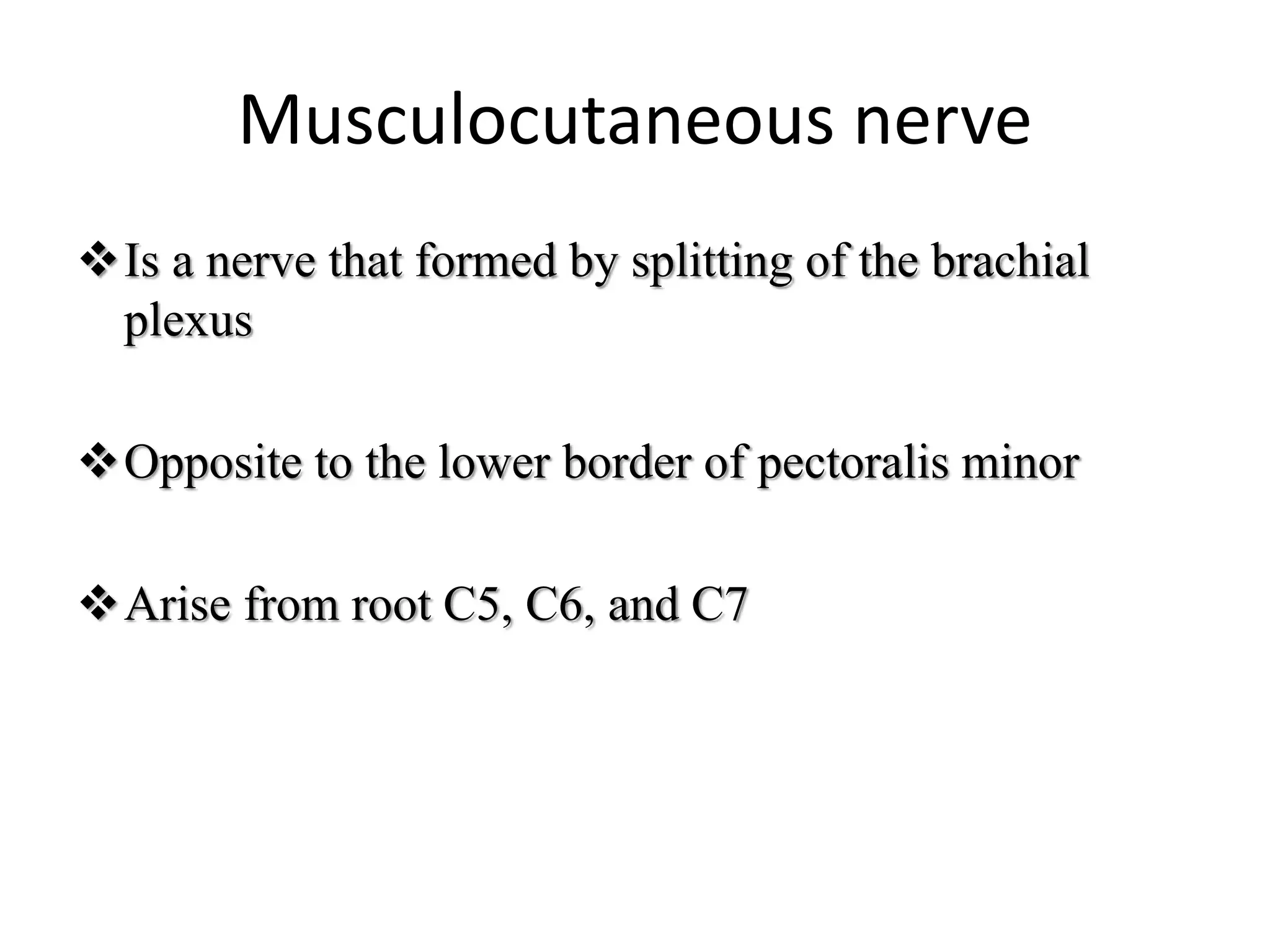 Musculocutaneous nerve

❖ Is a nerve that formed by splitting of the brachial plexus

❖ Opposite to the lower border of pectoralis minor

❖ Arise from root C5, C6, and C7